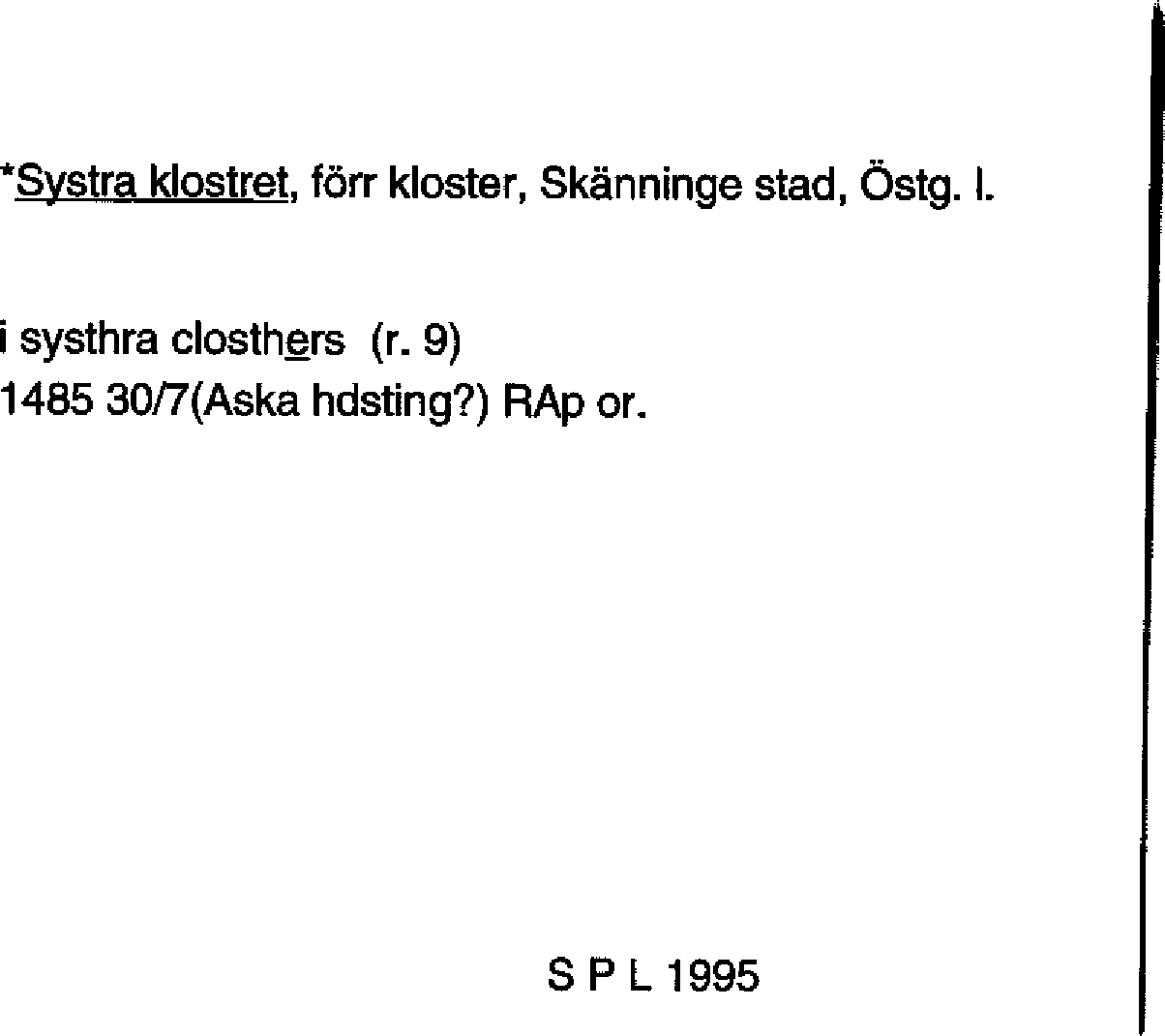 *Systra klostret, förr kloster, Skänninge stad, Östg. l.

i systhra closthers (r. 9)
1485 30/7(Aska hdsting?) RAp or.

S P L 1995